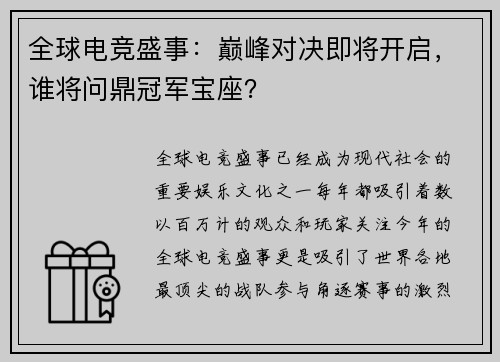 全球电竞盛事：巅峰对决即将开启，谁将问鼎冠军宝座？

全球电竞盛事已经成为现代社会的重要娱乐文化之一每年都吸引着数以百万计的观众和玩家关注今年的全球电竞盛事更是吸引了世界各地最顶尖的战队参与角逐赛事的激烈